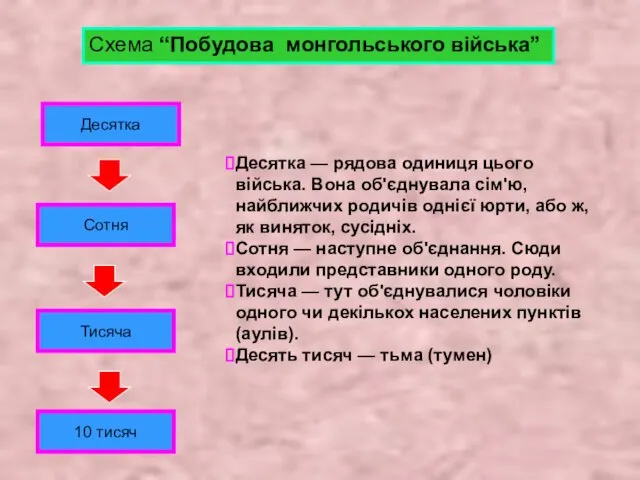 Схема “Побудова монгольського війська”

Десятка

Сотня

Тисяча

10 тисяч

Десятка — рядова одиниця цього війська. Вона об'єднувала сім'ю, найближчих родичів однієї юрти, або ж, як виняток, сусідніх.
Сотня — наступне об'єднання. Сюди входили представники одного роду.
Тисяча — тут об'єднувалися чоловіки одного чи декількох населених пунктів (аулів).
Десять тисяч — тьма (тумен)